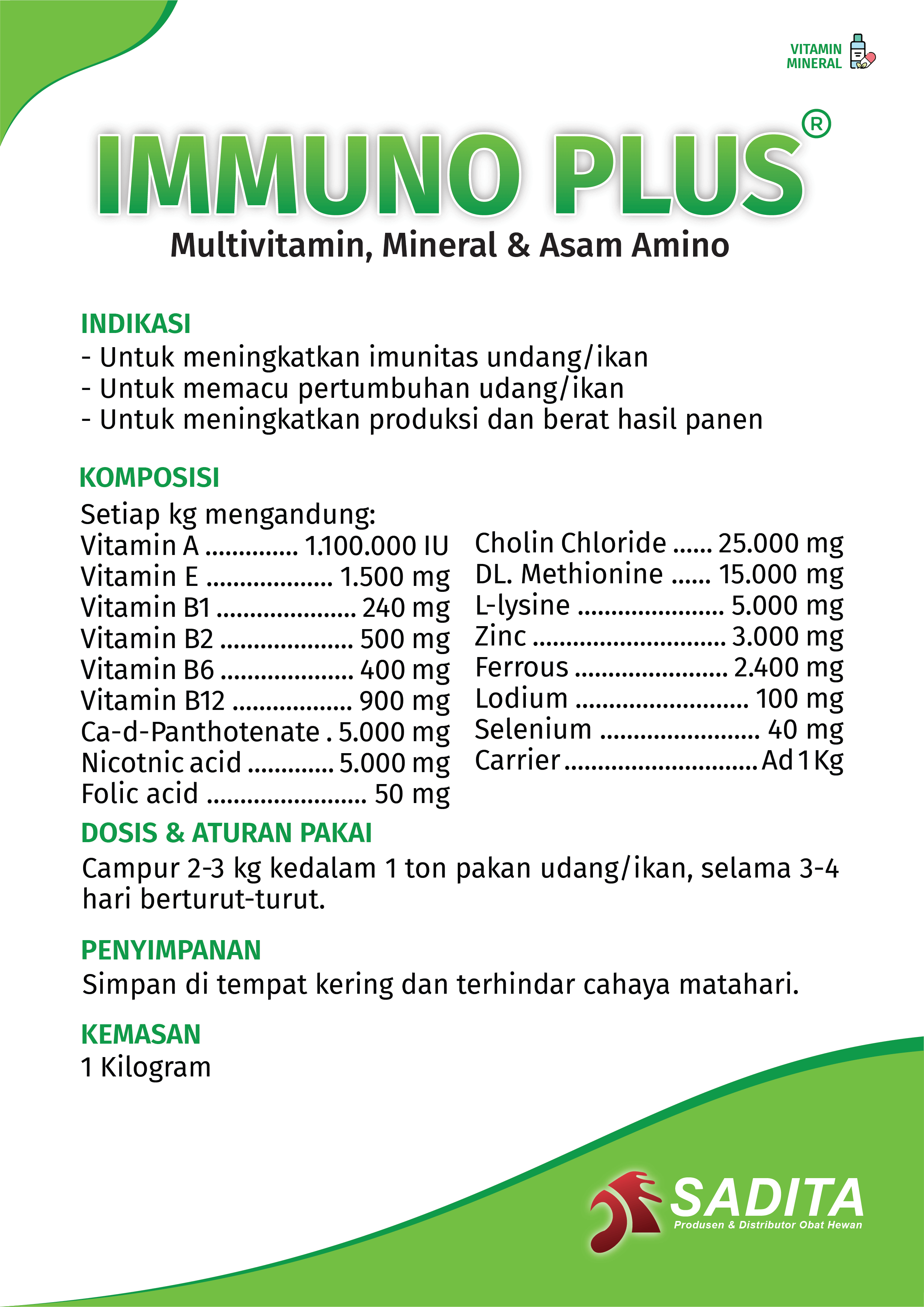 VITAMIN
MINERAL

IMMUNO PLUS®
Multivitamin, Mineral & Asam Amino

INDIKASI
- Untuk meningkatkan imunitas undang/ikan
- Untuk memacu pertumbuhan udang/ikan
- Untuk meningkatkan produksi dan berat hasil panen

KOMPOSISI
Setiap kg mengandung:
Vitamin A .............. 1.100.000 IU
Vitamin E ................... 1.500 mg
Vitamin B1 ..................... 240 mg
Vitamin B2 .................... 500 mg
Vitamin B6 .................... 400 mg
Vitamin B12 .................. 900 mg
Ca-d-Panthotenate . 5.000 mg
Nicotnic acid ............. 5.000 mg
Folic acid ........................ 50 mg

Cholin Chloride ...... 25.000 mg
DL. Methionine ...... 15.000 mg
L-lysine ...................... 5.000 mg
Zinc ............................. 3.000 mg
Ferrous ....................... 2.400 mg
Lodium .......................... 100 mg
Selenium ........................ 40 mg
Carrier ............................. Ad 1 Kg

DOSIS & ATURAN PAKAI
Campur 2-3 kg kedalam 1 ton pakan udang/ikan, selama 3-4 hari berturut-turut.

PENYIMPANAN
Simpan di tempat kering dan terhindar cahaya matahari.

KEMASAN
1 Kilogram

SADITA
Produsen & Distributor Obat Hewan